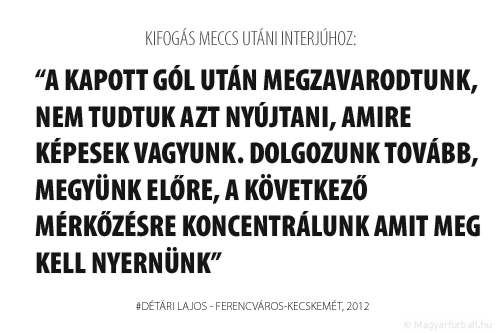 KIFOGÁS MECCS UTÁNI INTERJÚHOZ:

“A KAPOTT GÓL UTÁN MEGZAVARODTUNK, NEM TUDTUK AZT NYÚJTANI, AMIRE KÉPESEK VAGYUNK. DOLGOZUNK TOVÁBB, MEGYÜNK ELŐRE, A KÖVETKEZŐ MÉRKŐZÉSRE KONCENTRÁLUNK AMIT MEG KELL NYERNÜNK”

#DÉTÁRI LAJOS - FERENCVÁROS-KECSKEMÉT, 2012

© Magyarfutball.hu